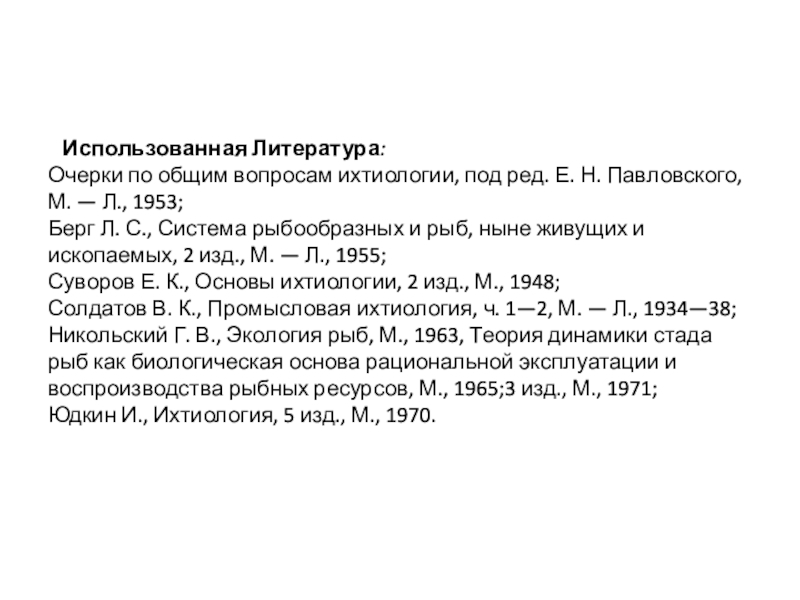 Использованная Литература:
Очерки по общим вопросам ихтиологии, под ред. Е. Н. Павловского, М. — Л., 1953;
Берг Л. С., Система рыбообразных и рыб, ныне живущих и ископаемых, 2 изд., М. — Л., 1955;
Суворов Е. К., Основы ихтиологии, 2 изд., М., 1948;
Солдатов В. К., Промысловая ихтиология, ч. 1—2, М. — Л., 1934—38;
Никольский Г. В., Экология рыб, М., 1963, Теория динамики стада рыб как биологическая основа рациональной эксплуатации и воспроизводства рыбных ресурсов, М., 1965;3 изд., М., 1971;
Юдкин И., Ихтиология, 5 изд., М., 1970.